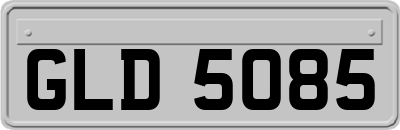 GLD 5085